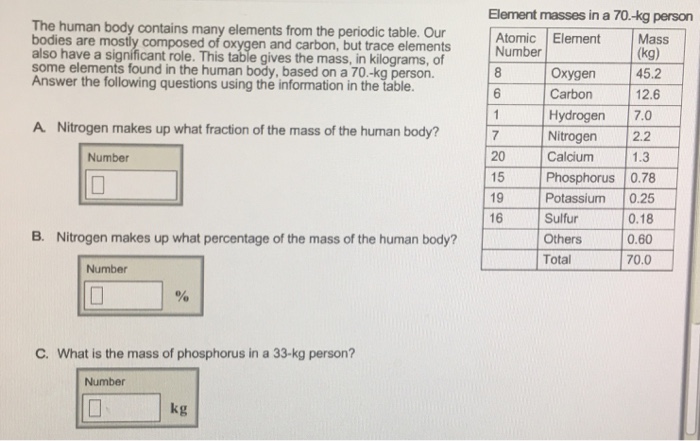 The human body contains many elements from the periodic table. Our bodies are mostly composed of oxygen and carbon, but trace elements also have a significant role. This table gives the mass, in kilograms, of some elements found in the human body, based on a 70.-kg person. Answer the following questions using the information in the table.

A. Nitrogen makes up what fraction of the mass of the human body?

Number

B. Nitrogen makes up what percentage of the mass of the human body?

Number

%

C. What is the mass of phosphorus in a 33-kg person?

Number

kg

Element masses in a 70.-kg person

| Atomic Number | Element | Mass (kg) |
|---|---|---|
| 8 | Oxygen | 45.2 |
| 6 | Carbon | 12.6 |
| 1 | Hydrogen | 7.0 |
| 7 | Nitrogen | 2.2 |
| 20 | Calcium | 1.3 |
| 15 | Phosphorus | 0.78 |
| 19 | Potassium | 0.25 |
| 16 | Sulfur | 0.18 |
| | Others | 0.60 |
| | Total | 70.0 |